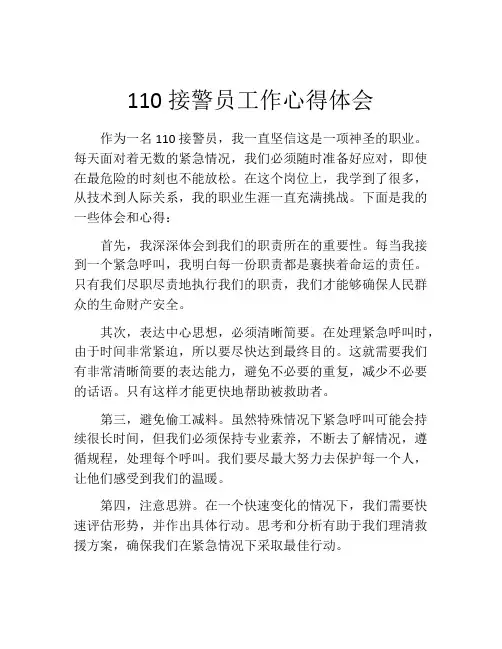 110 接警员工作心得体会

作为一名 110 接警员，我一直坚信这是一项神圣的职业。每天面对着无数的紧急情况，我们必须随时准备好应对，即使在最危险的时刻也不能放松。在这个岗位上，我学到了很多，从技术到人际关系，我的职业生涯一直充满挑战。下面是我的一些体会和心得：

首先，我深深体会到我们的职责所在的重要性。每当我接到一个紧急呼叫，我明白每一份职责都是裹挟着命运的责任。只有我们尽职尽责地执行我们的职责，我们才能够确保人民群众的生命财产安全。

其次，表达中心思想，必须清晰简要。在处理紧急呼叫时，由于时间非常紧迫，所以要尽快达到最终目的。这就需要我们有非常清晰简要的表达能力，避免不必要的重复，减少不必要的话语。只有这样才能更快地帮助被救助者。

第三，避免偷工减料。虽然特殊情况下紧急呼叫可能会持续很长时间，但我们必须保持专业素养，不断去了解情况，遵循规程，处理每个呼叫。我们要尽最大努力去保护每一个人，让他们感受到我们的温暖。

第四，注意思辨。在一个快速变化的情况下，我们需要快速评估形势，并作出具体行动。思考和分析有助于我们理清救援方案，确保我们在紧急情况下采取最佳行动。